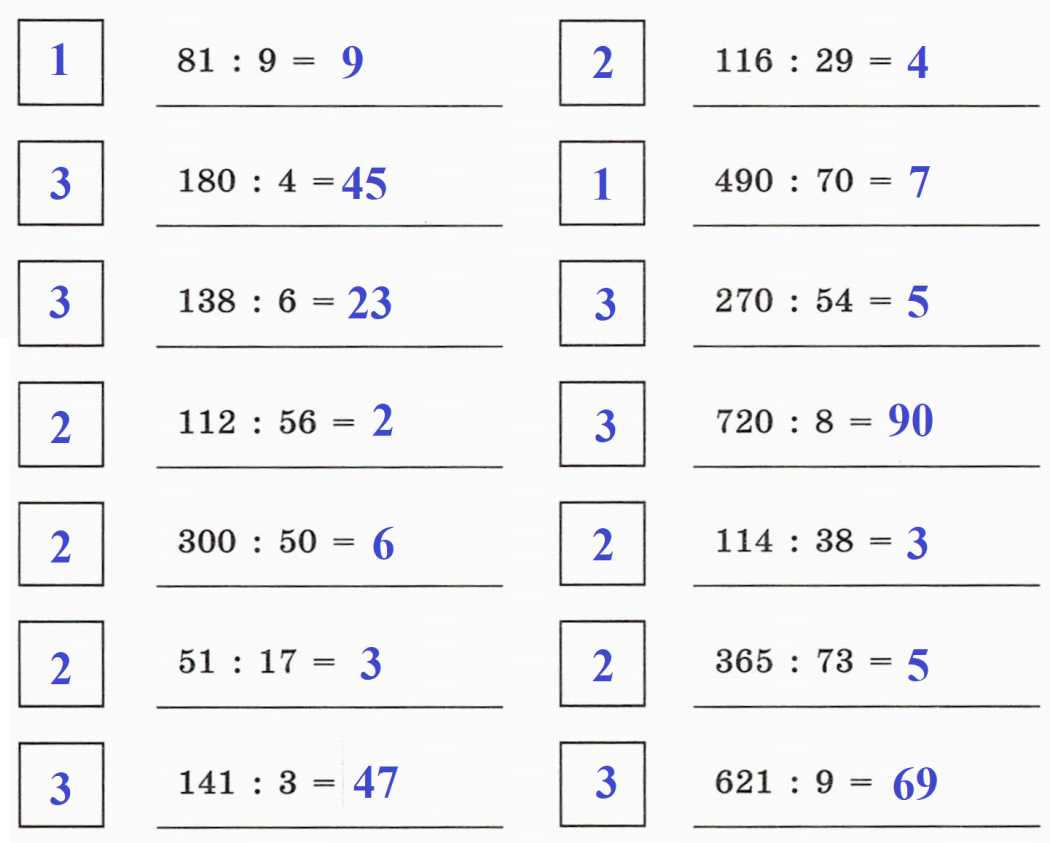 1

81 : 9 = 9

3

180 : 4 = 45

3

138 : 6 = 23

2

112 : 56 = 2

2

300 : 50 = 6

2

51 : 17 = 3

3

141 : 3 = 47

2

116 : 29 = 4

1

490 : 70 = 7

3

270 : 54 = 5

3

720 : 8 = 90

2

114 : 38 = 3

2

365 : 73 = 5

3

621 : 9 = 69